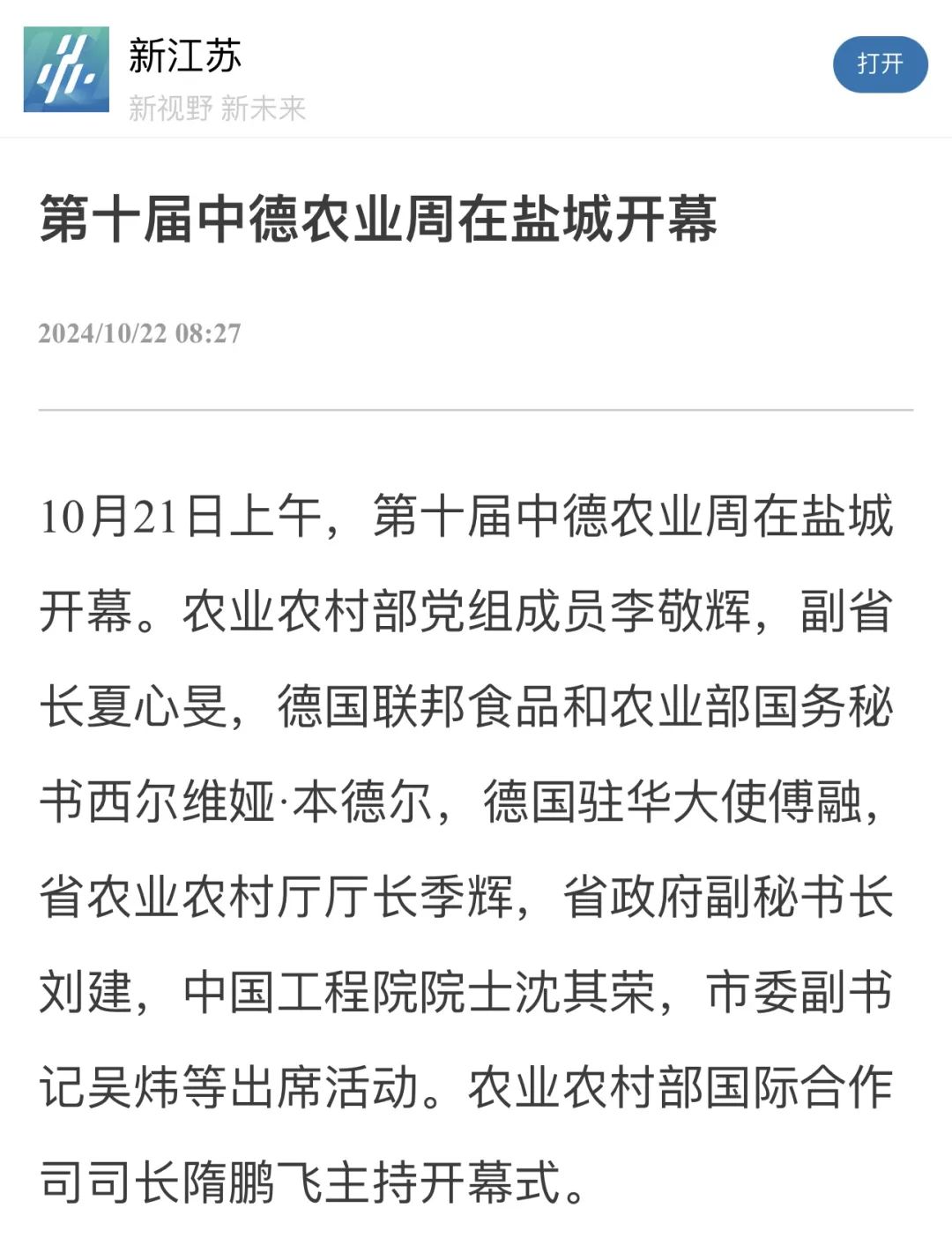 新江苏
新视野 新未来
打开

第十届中德农业周在盐城开幕

2024/10/22 08:27

10月21日上午，第十届中德农业周在盐城开幕。农业农村部党组成员李敬辉，副省长夏心旻，德国联邦食品和农业部国务秘书西尔维娅·本德尔，德国驻华大使傅融，省农业农村厅厅长季辉，省政府副秘书长刘建，中国工程院院士沈其荣，市委副书记吴炜等出席活动。农业农村部国际合作司司长隋鹏飞主持开幕式。